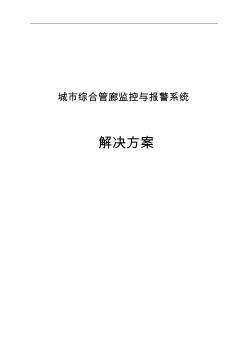 城市综合管廊监控与报警系统

解决方案